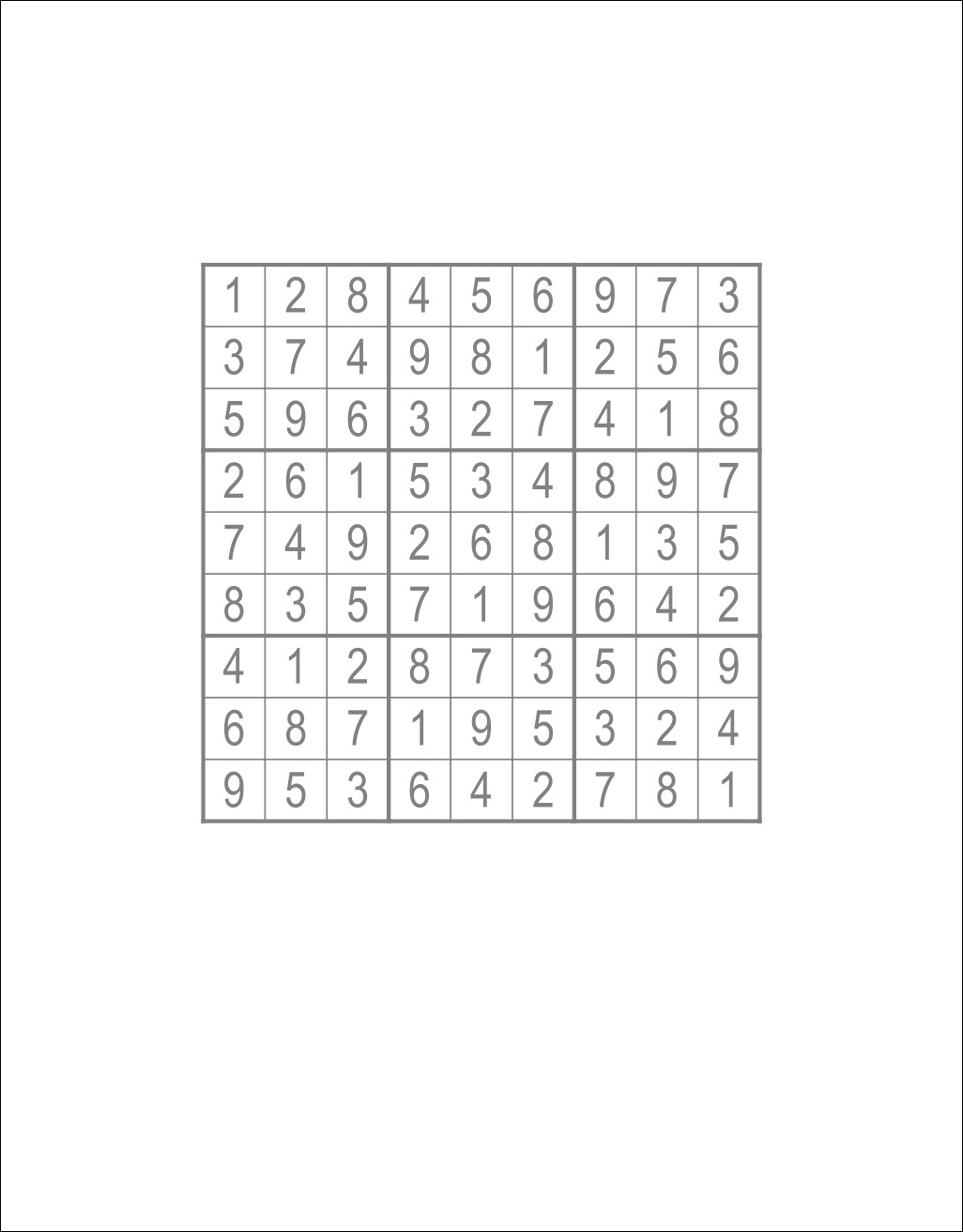 | 1 | 2 | 8 | 4 | 5 | 6 | 9 | 7 | 3 |
|---|---|---|---|---|---|---|---|---|
| 3 | 7 | 4 | 9 | 8 | 1 | 2 | 5 | 6 |
| 5 | 9 | 6 | 3 | 2 | 7 | 4 | 1 | 8 |
| 2 | 6 | 1 | 5 | 3 | 4 | 8 | 9 | 7 |
| 7 | 4 | 9 | 2 | 6 | 8 | 1 | 3 | 5 |
| 8 | 3 | 5 | 7 | 1 | 9 | 6 | 4 | 2 |
| 4 | 1 | 2 | 8 | 7 | 3 | 5 | 6 | 9 |
| 6 | 8 | 7 | 1 | 9 | 5 | 3 | 2 | 4 |
| 9 | 5 | 3 | 6 | 4 | 2 | 7 | 8 | 1 |